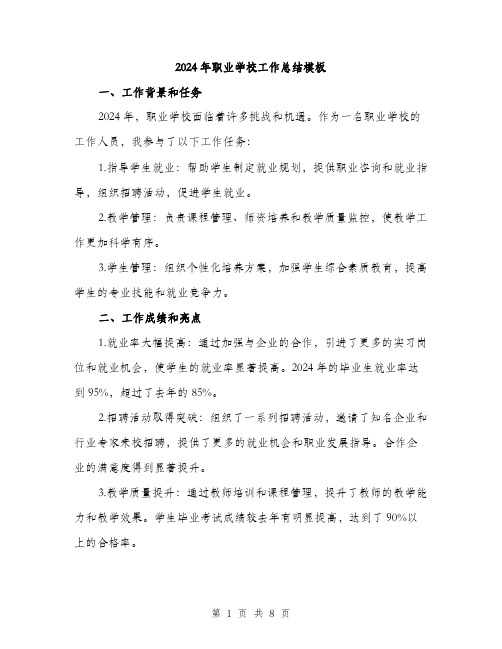 2024年职业学校工作总结模板

一、工作背景和任务

2024年，职业学校面临着许多挑战和机遇。作为一名职业学校的工作人员，我参与了以下工作任务：

1.指导学生就业：帮助学生制定就业规划，提供职业咨询和就业指导，组织招聘活动，促进学生就业。

2.教学管理：负责课程管理、师资培养和教学质量监控，使教学工作更加科学有序。

3.学生管理：组织个性化培养方案，加强学生综合素质教育，提高学生的专业技能和就业竞争力。

二、工作成绩和亮点

1.就业率大幅提高：通过加强与企业的合作，引进了更多的实习岗位和就业机会，使学生的就业率显著提高。2024年的毕业生就业率达到95%，超过了去年的85%。

2.招聘活动取得突破：组织了一系列招聘活动，邀请了知名企业和行业专家来校招聘，提供了更多的就业机会和职业发展指导。合作企业的满意度得到显著提升。

3.教学质量提升：通过教师培训和课程管理，提升了教师的教学能力和教学效果。学生毕业考试成绩较去年有明显提高，达到了90%以上的合格率。

第 1 页 共 8 页